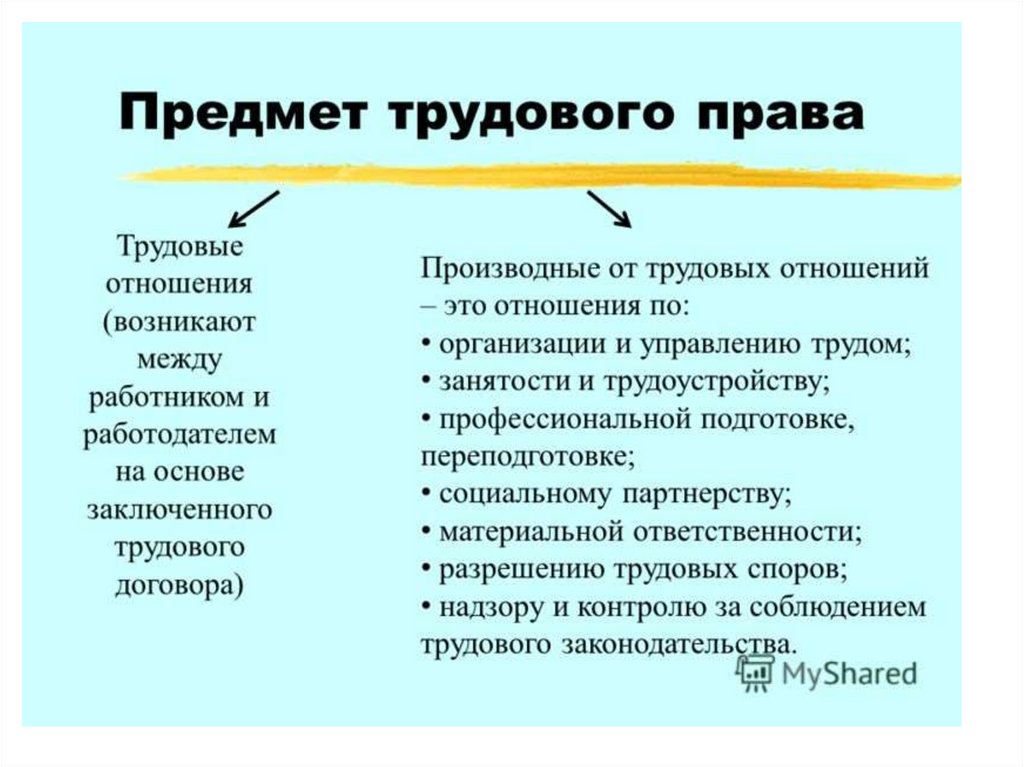 Предмет трудового права

Трудовые отношения (возникают между работником и работодателем на основе заключенного трудового договора)

Производные от трудовых отношений – это отношения по:
• организации и управлению трудом;
• занятости и трудоустройству;
• профессиональной подготовке, переподготовке;
• социальному партнерству;
• материальной ответственности;
• разрешению трудовых споров;
• надзору и контролю за соблюдением трудового законодательства.

MyShared